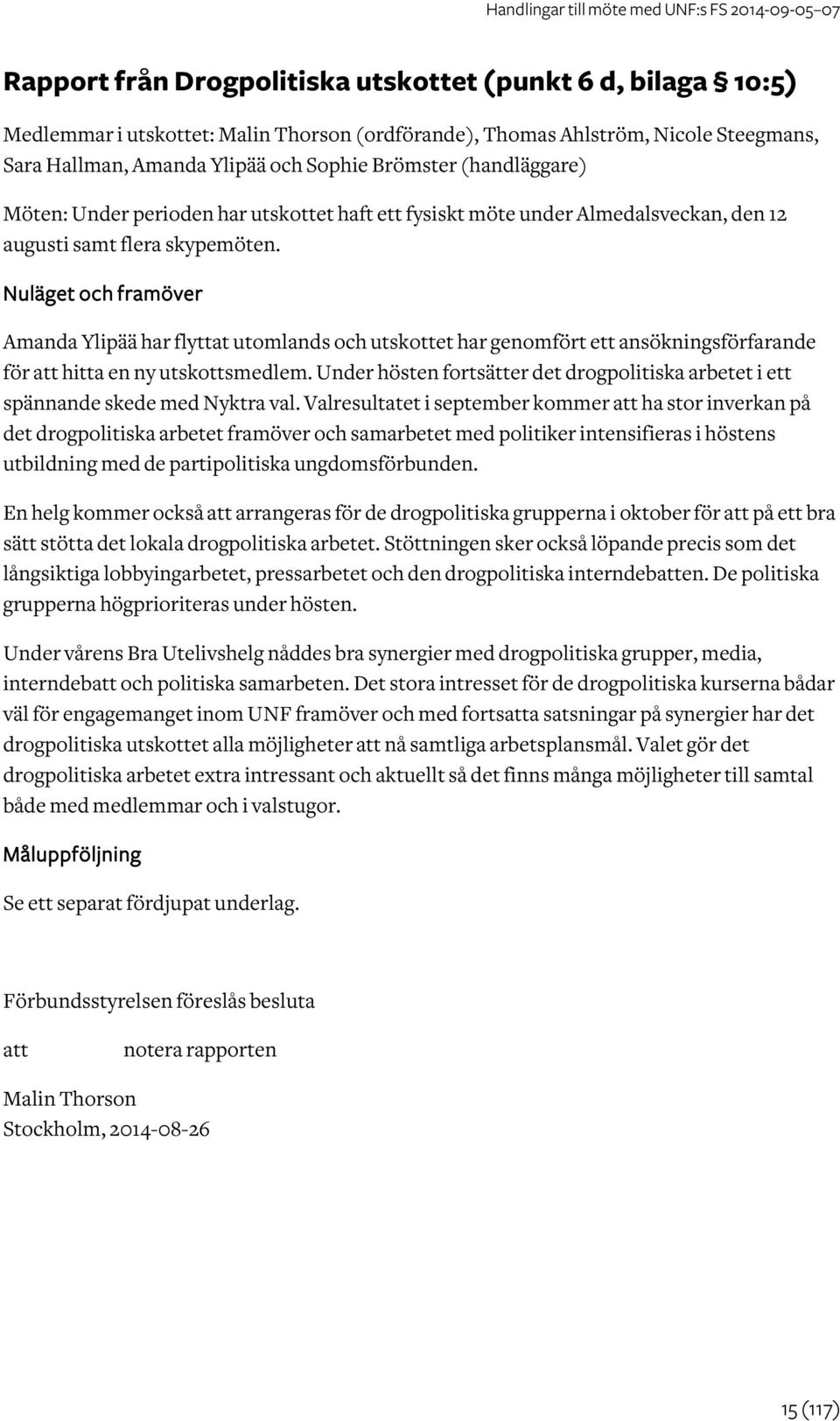 Handlingar till möte med UNF:s FS 2014-09-05–07

Rapport från Drogpolitiska utskottet (punkt 6 d, bilaga § 10:5)

Medlemmar i utskottet: Malin Thorson (ordförande), Thomas Ahlström, Nicole Steegmans, Sara Hallman, Amanda Ylipää och Sophie Brömster (handläggare)

Möten: Under perioden har utskottet haft ett fysiskt möte under Almedalsveckan, den 12 augusti samt flera skypemöten.

Nuläget och framöver

Amanda Ylipää har flyttat utomlands och utskottet har genomfört ett ansökningsförfarande för att hitta en ny utskottsmedlem. Under hösten fortsätter det drogpolitiska arbetet i ett spännande skede med Nyktra val. Valresultatet i september kommer att ha stor inverkan på det drogpolitiska arbetet framöver och samarbetet med politiker intensifieras i höstens utbildning med de partipolitiska ungdomsförbunden.

En helg kommer också att arrangeras för de drogpolitiska grupperna i oktober för att på ett bra sätt stötta det lokala drogpolitiska arbetet. Stöttningen sker också löpande precis som det långsiktiga lobbyingarbetet, pressarbetet och den drogpolitiska interndebatten. De politiska grupperna högprioriteras under hösten.

Under vårens Bra Utelivshelg nåddes bra synergier med drogpolitiska grupper, media, interndebatt och politiska samarbeten. Det stora intresset för de drogpolitiska kurserna bådar väl för engagemanget inom UNF framöver och med fortsatta satsningar på synergier har det drogpolitiska utskottet alla möjligheter att nå samtliga arbetsplansmål. Valet gör det drogpolitiska arbetet extra intressant och aktuellt så det finns många möjligheter till samtal både med medlemmar och i valstugor.

Måluppföljning

Se ett separat fördjupat underlag.

Förbundsstyrelsen föreslås besluta

att notera rapporten

Malin Thorson
Stockholm, 2014-08-26

15 (117)